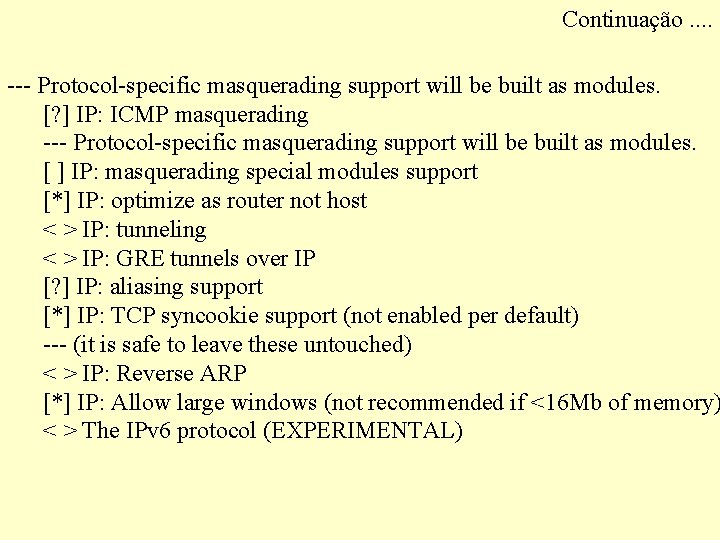 Continuação ....

--- Protocol-specific masquerading support will be built as modules.
[?] IP: ICMP masquerading
--- Protocol-specific masquerading support will be built as modules.
[ ] IP: masquerading special modules support
[*] IP: optimize as router not host
< > IP: tunneling
< > IP: GRE tunnels over IP
[?] IP: aliasing support
[*] IP: TCP syncookie support (not enabled per default)
--- (it is safe to leave these untouched)
< > IP: Reverse ARP
[*] IP: Allow large windows (not recommended if <16Mb of memory)
< > The IPv6 protocol (EXPERIMENTAL)